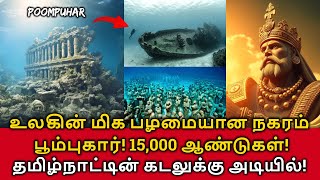 POOMPUHAR

உலகின் மிக பழமையான நகரம் பூம்புகார்! 15,000 ஆண்டுகள்! தமிழ்நாட்டின் கடலுக்கு அடியில்!